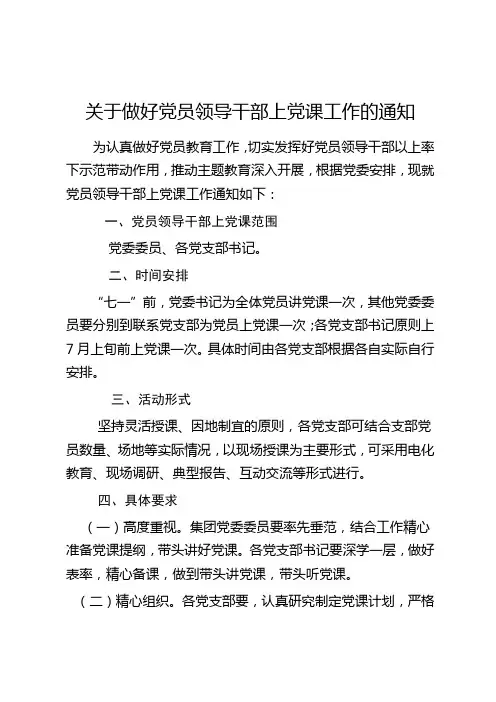 关于做好党员领导干部上党课工作的通知

为认真做好党员教育工作，切实发挥好党员领导干部以上率下示范带动作用，推动主题教育深入开展，根据党委安排，现就党员领导干部上党课工作通知如下：

一、党员领导干部上党课范围

党委委员、各党支部书记。

二、时间安排

“七一”前，党委书记为全体党员讲党课一次，其他党委委员要分别到联系党支部为党员上党课一次；各党支部书记原则上7月上旬前上党课一次。具体时间由各党支部根据各自实际自行安排。

三、活动形式

坚持灵活授课、因地制宜的原则，各党支部可结合支部党员数量、场地等实际情况，以现场授课为主要形式，可采用电化教育、现场调研、典型报告、互动交流等形式进行。

四、具体要求

（一）高度重视。集团党委委员要率先垂范，结合工作精心准备党课提纲，带头讲好党课。各党支部书记要深学一层，做好表率，精心备课，做到带头讲党课，带头听党课。

（二）精心组织。各党支部要，认真研究制定党课计划，严格